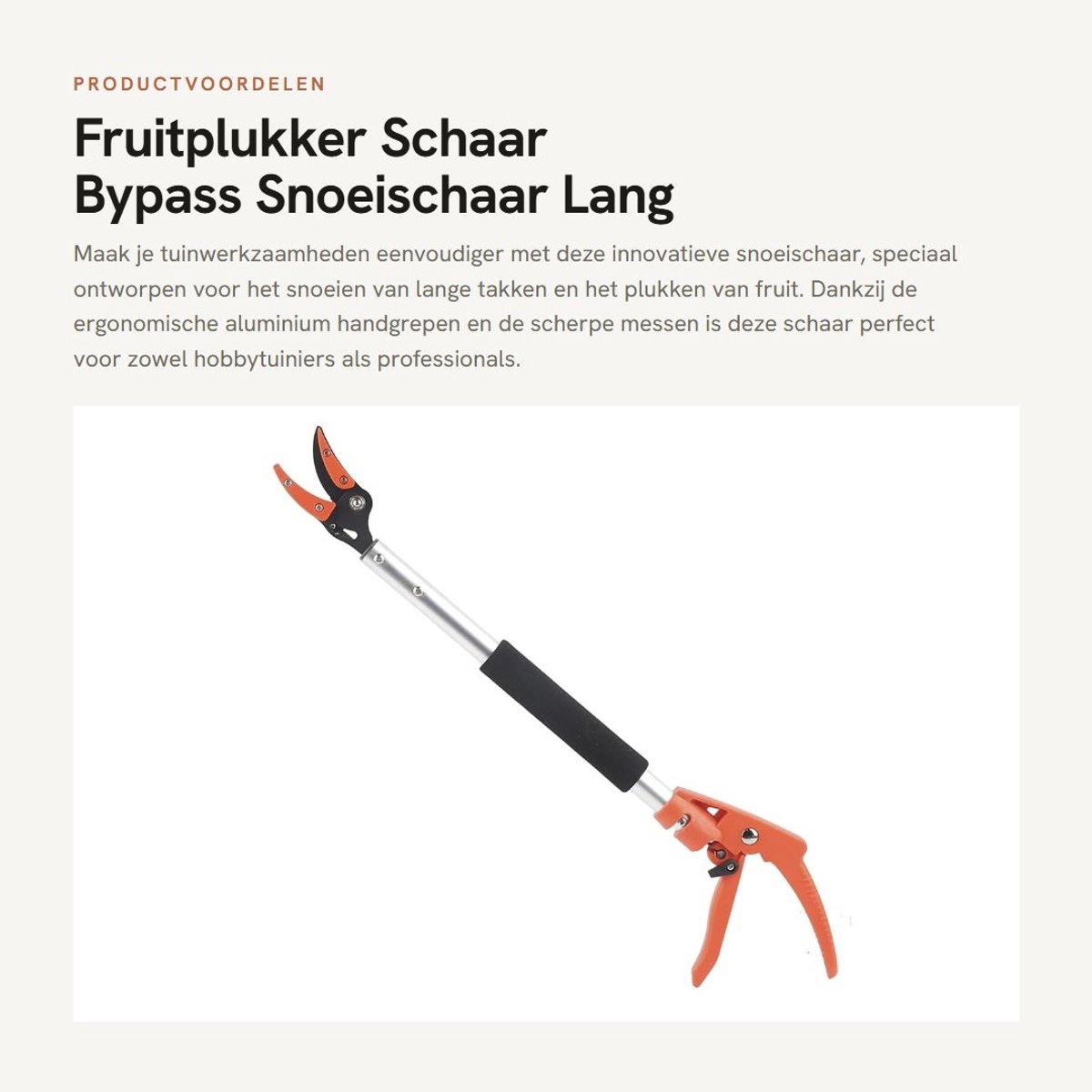 PRODUCTVOORDELEN

Fruitplukker Schaar
Bypass Snoeischaar Lang

Maak je tuinwerkzaamheden eenvoudiger met deze innovatieve snoeischaar, speciaal ontworpen voor het snoeien van lange takken en het plukken van fruit. Dankzij de ergonomische aluminium handgrepen en de scherpe messen is deze schaar perfect voor zowel hobbytuiniers als professionals.